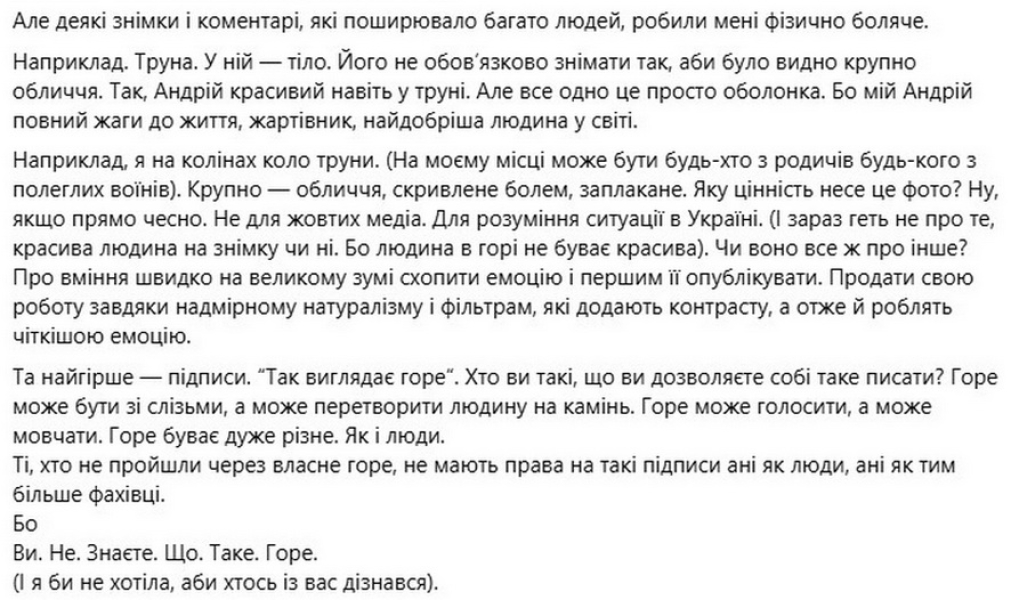 Але деякі знімки і коментарі, які поширювало багато людей, робили мені фізично боляче.

Наприклад. Труна. У ній — тіло. Його не обов'язково знімати так, аби було видно крупно обличчя. Так, Андрій красивий навіть у труні. Але все одно це просто оболонка. Бо мій Андрій повний жаги до життя, жартівник, найдобріша людина у світі.

Наприклад, я на колінах коло труни. (На моєму місці може бути будь-хто з родичів будь-кого з полеглих воїнів). Крупно — обличчя, скривлене болем, заплакане. Яку цінність несе це фото? Ну, якщо прямо чесно. Не для жовтих медіа. Для розуміння ситуації в Україні. (І зараз геть не про те, красива людина на знімку чи ні. Бо людина в горі не буває красива). Чи воно все ж про інше? Про вміння швидко на великому зумі схопити емоцію і першим її опублікувати. Продати свою роботу завдяки надмірному натуралізму і фільтрам, які додають контрасту, а отже й роблять чіткішою емоцію.

Та найгірше — підписи. "Так виглядає горе". Хто ви такі, що ви дозволяєте собі таке писати? Горе може бути зі слізьми, а може перетворити людину на камінь. Горе може голосити, а може мовчати. Горе буває дуже різне. Як і люди.
Ті, хто не пройшли через власне горе, не мають права на такі підписи ані як люди, ані як тим більше фахівці.
Бо
Ви. Не. Знаєте. Що. Таке. Горе.
(І я би не хотіла, аби хтось із вас дізнався).